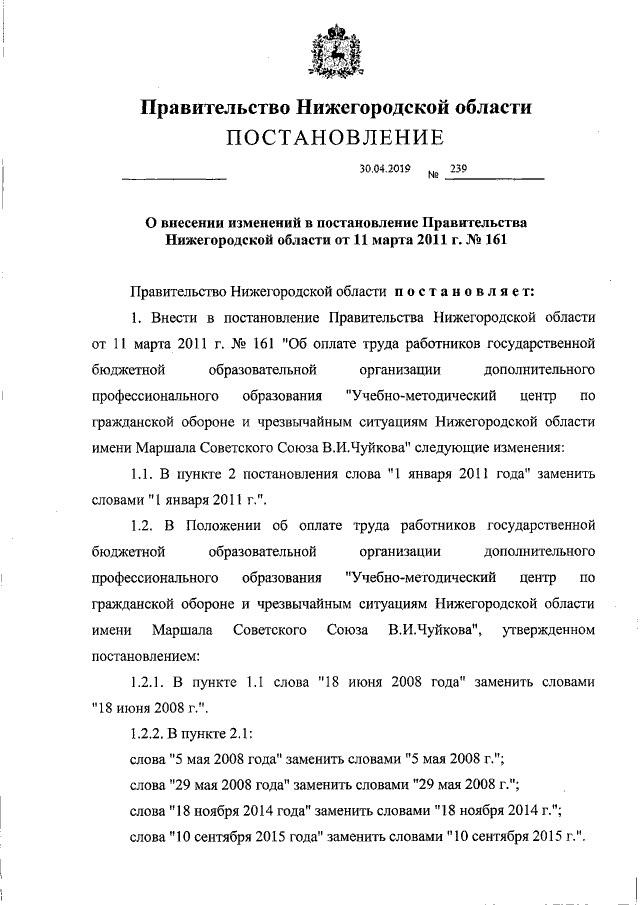 Правительство Нижегородской области
ПОСТАНОВЛЕНИЕ

30.04.2019 № 239

О внесении изменений в постановление Правительства Нижегородской области от 11 марта 2011 г. № 161

Правительство Нижегородской области постановляет:

1. Внести в постановление Правительства Нижегородской области от 11 марта 2011 г. № 161 "Об оплате труда работников государственной бюджетной образовательной организации дополнительного профессионального образования "Учебно-методический центр по гражданской обороне и чрезвычайным ситуациям Нижегородской области имени Маршала Советского Союза В.И.Чуйкова" следующие изменения:

1.1. В пункте 2 постановления слова "1 января 2011 года" заменить словами "1 января 2011 г.".

1.2. В Положении об оплате труда работников государственной бюджетной образовательной организации дополнительного профессионального образования "Учебно-методический центр по гражданской обороне и чрезвычайным ситуациям Нижегородской области имени Маршала Советского Союза В.И.Чуйкова", утвержденном постановлением:

1.2.1. В пункте 1.1 слова "18 июня 2008 года" заменить словами "18 июня 2008 г.".

1.2.2. В пункте 2.1:

слова "5 мая 2008 года" заменить словами "5 мая 2008 г.";

слова "29 мая 2008 года" заменить словами "29 мая 2008 г.";

слова "18 ноября 2014 года" заменить словами "18 ноября 2014 г.";

слова "10 сентября 2015 года" заменить словами "10 сентября 2015 г.".